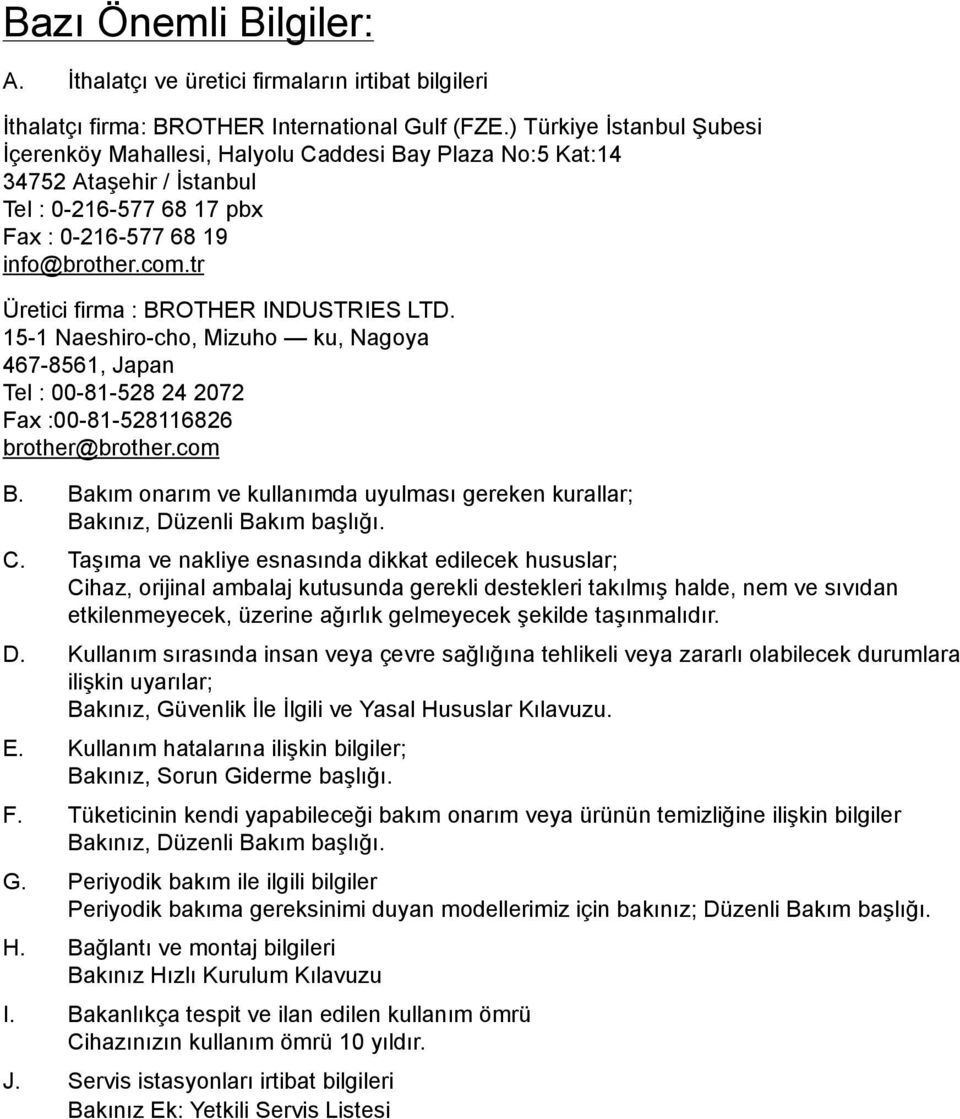 Bazı Önemli Bilgiler:

A. İthalatçı ve üretici firmaların irtibat bilgileri

İthalatçı firma: BROTHER International Gulf (FZE.) Türkiye İstanbul Şubesi
İçerenköy Mahallesi, Halyolu Caddesi Bay Plaza No:5 Kat:14
34752 Ataşehir / İstanbul
Tel : 0-216-577 68 17 pbx
Fax : 0-216-577 68 19
info@brother.com.tr

Üretici firma : BROTHER INDUSTRIES LTD.
15-1 Naeshiro-cho, Mizuho — ku, Nagoya
467-8561, Japan
Tel : 00-81-528 24 2072
Fax :00-81-528116826
brother@brother.com

B. Bakım onarım ve kullanımda uyulması gereken kurallar;
Bakınız, Düzenli Bakım başlığı.

C. Taşıma ve nakliye esnasında dikkat edilecek hususlar;
Cihaz, orijinal ambalaj kutusunda gerekli destekleri takılmış halde, nem ve sıvıdan etkilenmeyecek, üzerine ağırlık gelmeyecek şekilde taşınmalıdır.

D. Kullanım sırasında insan veya çevre sağlığına tehlikeli veya zararlı olabilecek durumlara ilişkin uyarılar;
Bakınız, Güvenlik İle İlgili ve Yasal Hususlar Kılavuzu.

E. Kullanım hatalarına ilişkin bilgiler;
Bakınız, Sorun Giderme başlığı.

F. Tüketicinin kendi yapabileceği bakım onarım veya ürünün temizliğine ilişkin bilgiler
Bakınız, Düzenli Bakım başlığı.

G. Periyodik bakım ile ilgili bilgiler
Periyodik bakıma gereksinimi duyan modellerimiz için bakınız; Düzenli Bakım başlığı.

H. Bağlantı ve montaj bilgileri
Bakınız Hızlı Kurulum Kılavuzu

I. Bakanlıkça tespit ve ilan edilen kullanım ömrü
Cihazınızın kullanım ömrü 10 yıldır.

J. Servis istasyonları irtibat bilgileri
Bakınız Ek: Yetkili Servis Listesi